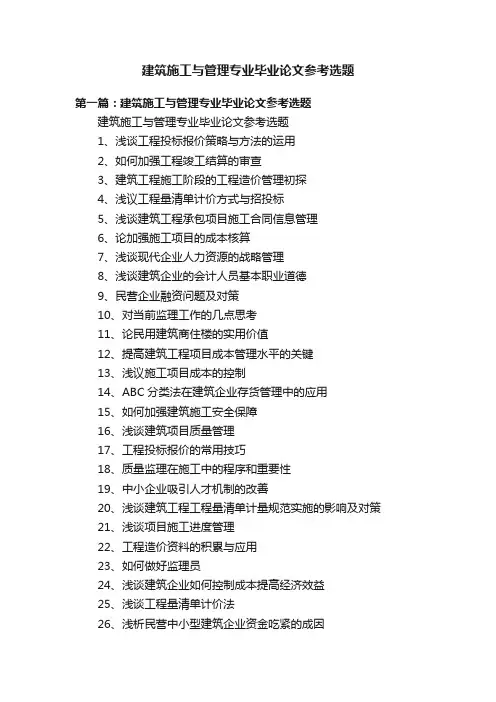 建筑施工与管理专业毕业论文参考选题

第一篇：建筑施工与管理专业毕业论文参考选题

建筑施工与管理专业毕业论文参考选题

1、浅谈工程投标报价策略与方法的运用
2、如何加强工程竣工结算的审查
3、建筑工程施工阶段的工程造价管理初探
4、浅议工程量清单计价方式与招投标
5、浅谈建筑工程承包项目施工合同信息管理
6、论加强施工项目的成本核算
7、浅谈现代企业人力资源的战略管理
8、浅谈建筑企业的会计人员基本职业道德
9、民营企业融资问题及对策
10、对当前监理工作的几点思考
11、论民用建筑商住楼的实用价值
12、提高建筑工程项目成本管理水平的关键
13、浅议施工项目成本的控制
14、ABC 分类法在建筑企业存货管理中的应用
15、如何加强建筑施工安全保障
16、浅谈建筑项目质量管理
17、工程投标报价的常用技巧
18、质量监理在施工中的程序和重要性
19、中小企业吸引人才机制的改善
20、浅谈建筑工程工程量清单计量规范实施的影响及对策
21、浅谈项目施工进度管理
22、工程造价资料的积累与应用
23、如何做好监理员
24、浅谈建筑企业如何控制成本提高经济效益
25、浅谈工程量清单计价法
26、浅析民营中小型建筑企业资金吃紧的成因